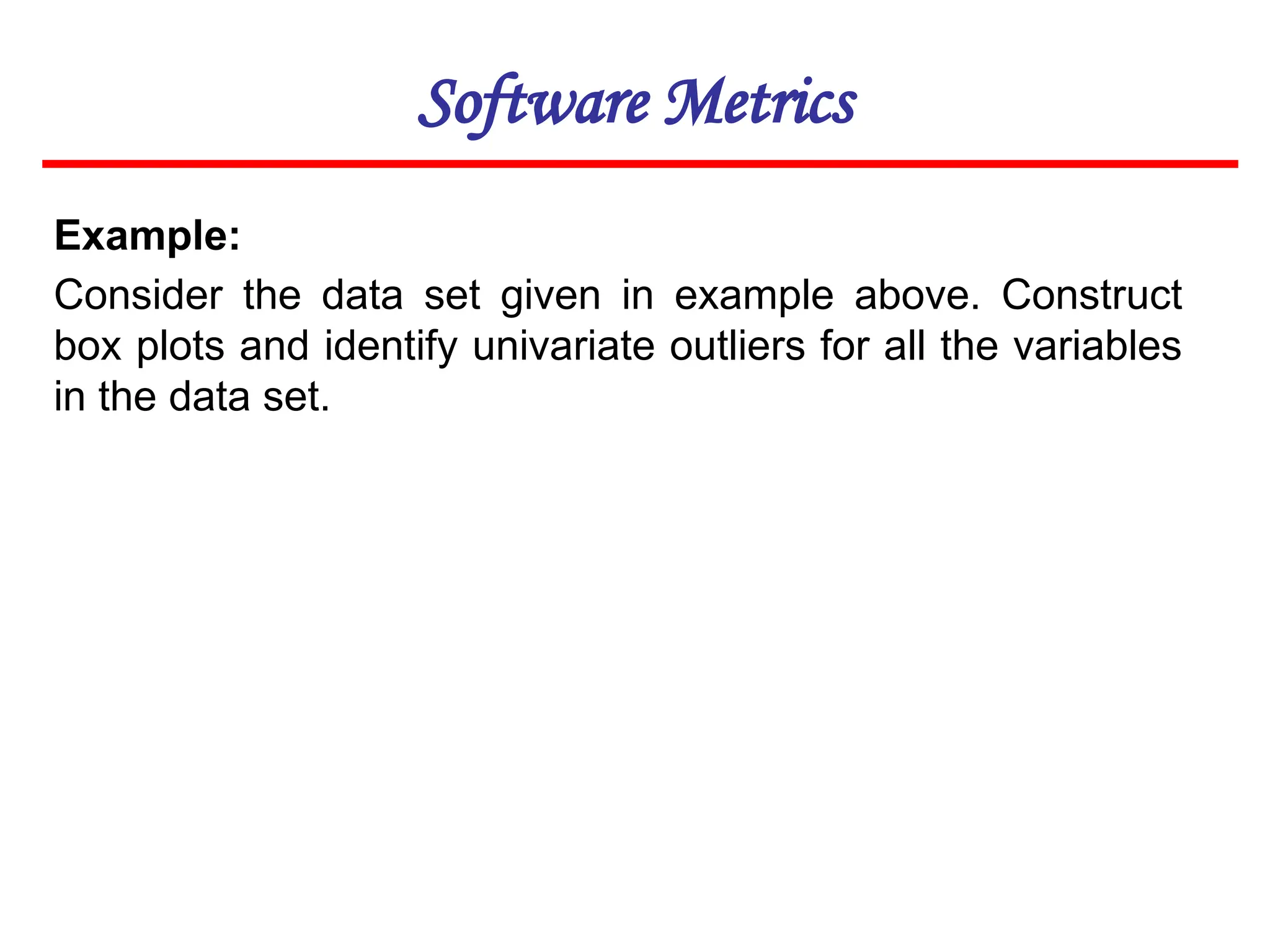 Software Metrics

Example:

Consider the data set given in example above. Construct box plots and identify univariate outliers for all the variables in the data set.